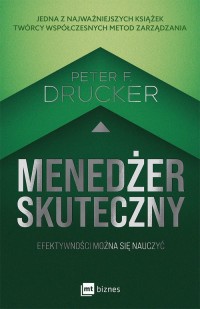 JEDNA Z NAJWAŻNIEJSZYCH KSIĄŻEK TWÓRCY WSPÓŁCZESNYCH METOD ZARZĄDZANIA

PETER F. DRUCKER

MENEDŻER SKUTECZNY

EFEKTYWNOŚCI MOŻNA SIĘ NAUCZYĆ

mt biznes